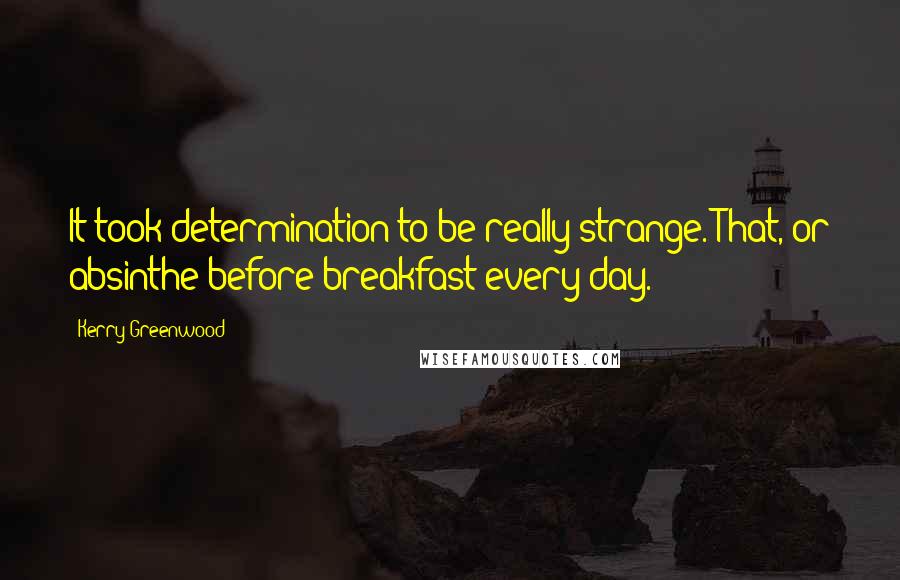 It took determination to be really strange. That, or absinthe before breakfast every day.

Kerry Greenwood

WISEFAMOUSQUOTES.COM